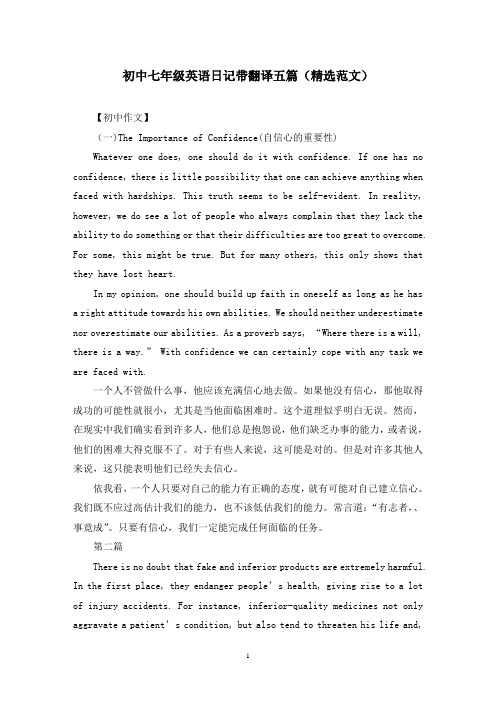 初中七年级英语日记带翻译五篇（精选范文）

【初中作文】

(一)The Importance of Confidence(自信心的重要性)

Whatever one does, one should do it with confidence. If one has no confidence, there is little possibility that one can achieve anything when faced with hardships. This truth seems to be self-evident. In reality, however, we do see a lot of people who always complain that they lack the ability to do something or that their difficulties are too great to overcome. For some, this might be true. But for many others, this only shows that they have lost heart.

In my opinion, one should build up faith in oneself as long as he has a right attitude towards his own abilities. We should neither underestimate nor overestimate our abilities. As a proverb says, "Where there is a will, there is a way." With confidence we can certainly cope with any task we are faced with.

一个人不管做什么事，他应该充满信心地去做。如果他没有信心，那他取得成功的可能性就很小，尤其是当他面临困难时。这个道理似乎明白无误。然而，在现实中我们确实看到许多人，他们总是抱怨说，他们缺乏办事的能力，或者说，他们的困难大得克服不了。对于有些人来说，这可能是对的。但是对许多其他人来说，这只能表明他们已经失去信心。

依我看，一个人只要对自己的能力有正确的态度，就有可能对自己建立信心。我们既不应过高估计我们的能力，也不该低估我们的能力。常言道："有志者,、事竟成"。只要有信心，我们一定能完成任何面临的任务。

第二篇

There is no doubt that fake and inferior products are extremely harmful. In the first place, they endanger people's health, giving rise to a lot of injury accidents. For instance, inferior-quality medicines not only aggravate a patient's condition, but also tend to threaten his life and,

1